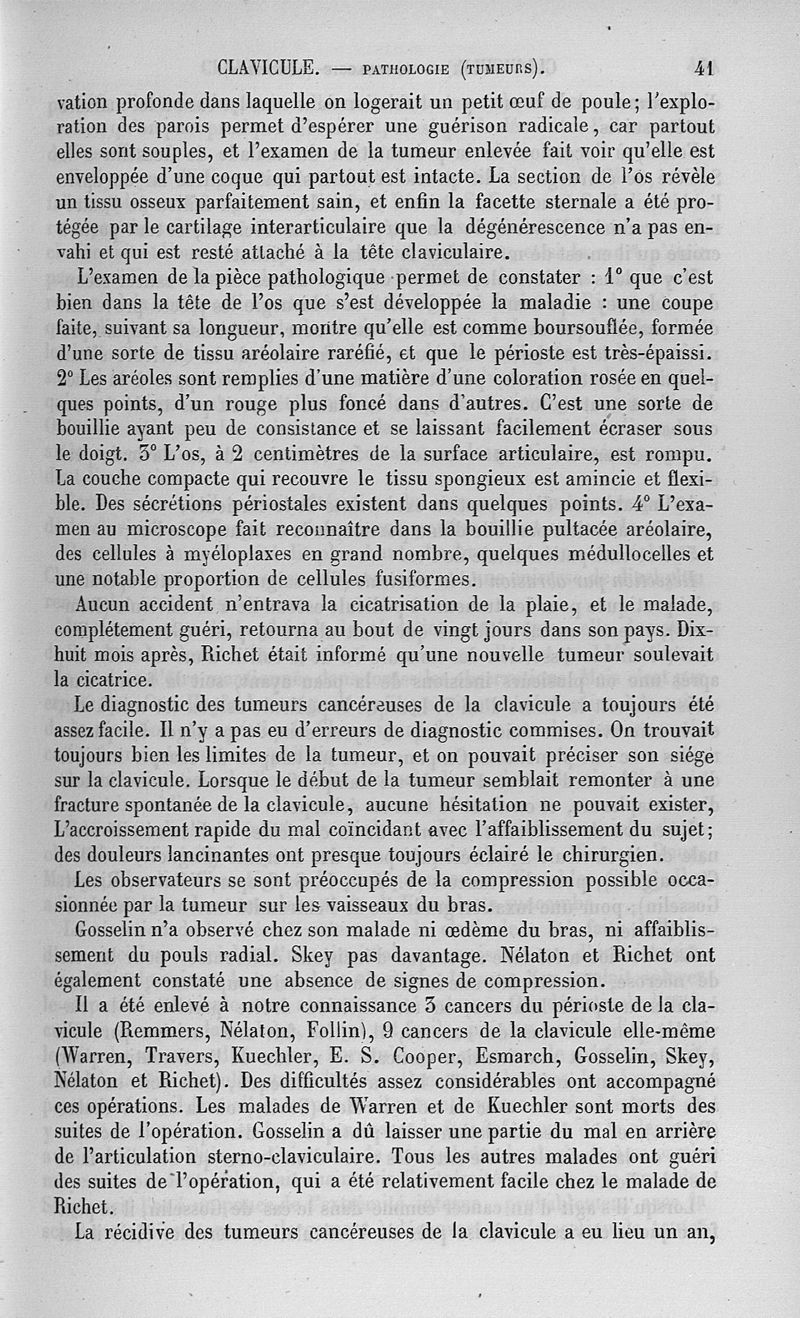 CLAVICULE. — PATHOLOGIE (TUMEURS). 41

vation profonde dans laquelle on logerait un petit œuf de poule; l'exploration des parois permet d'espérer une guérison radicale, car partout elles sont souples, et l'examen de la tumeur enlevée fait voir qu'elle est enveloppée d'une coque qui partout est intacte. La section de l'os révèle un tissu osseux parfaitement sain, et enfin la facette sternale a été protégée par le cartilage interarticulaire que la dégénérescence n'a pas envahi et qui est resté attaché à la tête claviculaire.

L'examen de la pièce pathologique permet de constater : 1° que c'est bien dans la tête de l'os que s'est développée la maladie : une coupe faite, suivant sa longueur, montre qu'elle est comme boursouflée, formée d'une sorte de tissu aréolaire raréfié, et que le périoste est très-épaissi. 2° Les aréoles sont remplies d'une matière d'une coloration rosée en quelques points, d'un rouge plus foncé dans d'autres. C'est une sorte de bouillie ayant peu de consistance et se laissant facilement écraser sous le doigt. 3° L'os, à 2 centimètres de la surface articulaire, est rompu. La couche compacte qui recouvre le tissu spongieux est amincie et flexible. Des sécrétions périostales existent dans quelques points. 4° L'examen au microscope fait reconnaître dans la bouillie pultacée aréolaire, des cellules à myéloplaxes en grand nombre, quelques médullocelles et une notable proportion de cellules fusiformes.

Aucun accident n'entrava la cicatrisation de la plaie, et le malade, complétement guéri, retourna au bout de vingt jours dans son pays. Dix-huit mois après, Richet était informé qu'une nouvelle tumeur soulevait la cicatrice.

Le diagnostic des tumeurs cancéreuses de la clavicule a toujours été assez facile. Il n'y a pas eu d'erreurs de diagnostic commises. On trouvait toujours bien les limites de la tumeur, et on pouvait préciser son siége sur la clavicule. Lorsque le début de la tumeur semblait remonter à une fracture spontanée de la clavicule, aucune hésitation ne pouvait exister, L'accroissement rapide du mal coïncidant avec l'affaiblissement du sujet; des douleurs lancinantes ont presque toujours éclairé le chirurgien.

Les observateurs se sont préoccupés de la compression possible occasionnée par la tumeur sur les vaisseaux du bras.

Gosselin n'a observé chez son malade ni œdème du bras, ni affaiblissement du pouls radial. Skey pas davantage. Nélaton et Richet ont également constaté une absence de signes de compression.

Il a été enlevé à notre connaissance 3 cancers du périoste de la clavicule (Remmers, Nélaton, Follin), 9 cancers de la clavicule elle-même (Warren, Travers, Kuechler, E. S. Cooper, Esmarch, Gosselin, Skey, Nélaton et Richet). Des difficultés assez considérables ont accompagné ces opérations. Les malades de Warren et de Kuechler sont morts des suites de l'opération. Gosselin a dû laisser une partie du mal en arrière de l'articulation sterno-claviculaire. Tous les autres malades ont guéri des suites de l'opération, qui a été relativement facile chez le malade de Richet.

La récidive des tumeurs cancéreuses de la clavicule a eu lieu un an,